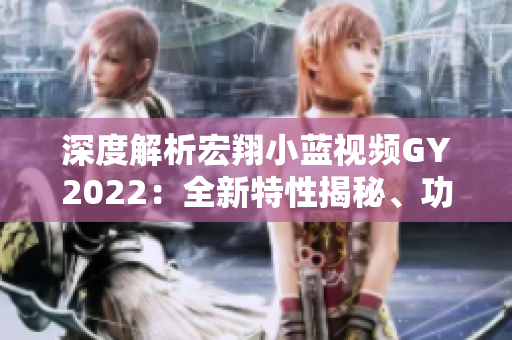 深度解析宏翔小蓝视频GY2022：全新特性揭秘、功